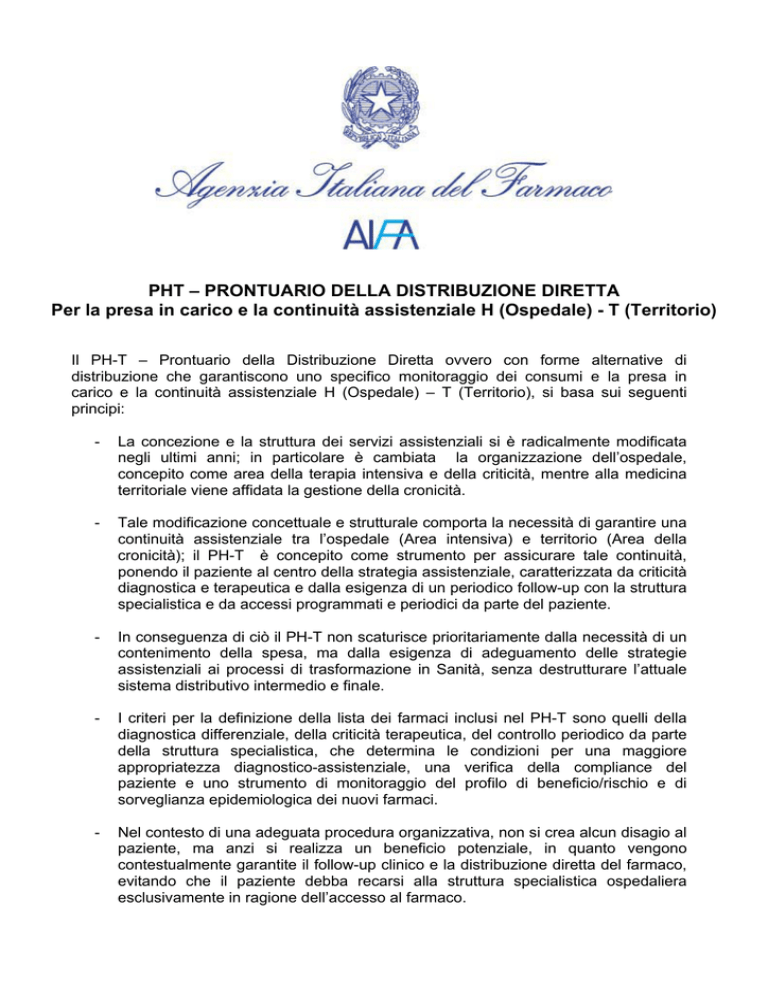 Agenzia Italiana del Farmaco

AIFA

PHT – PRONTUARIO DELLA DISTRIBUZIONE DIRETTA
Per la presa in carico e la continuità assistenziale H (Ospedale) - T (Territorio)

Il PH-T – Prontuario della Distribuzione Diretta ovvero con forme alternative di distribuzione che garantiscono uno specifico monitoraggio dei consumi e la presa in carico e la continuità assistenziale H (Ospedale) – T (Territorio), si basa sui seguenti principi:

- La concezione e la struttura dei servizi assistenziali si è radicalmente modificata negli ultimi anni; in particolare è cambiata la organizzazione dell'ospedale, concepito come area della terapia intensiva e della criticità, mentre alla medicina territoriale viene affidata la gestione della cronicità.

- Tale modificazione concettuale e strutturale comporta la necessità di garantire una continuità assistenziale tra l'ospedale (Area intensiva) e territorio (Area della cronicità); il PH-T è concepito come strumento per assicurare tale continuità, ponendo il paziente al centro della strategia assistenziale, caratterizzata da criticità diagnostica e terapeutica e dalla esigenza di un periodico follow-up con la struttura specialistica e da accessi programmati e periodici da parte del paziente.

- In conseguenza di ciò il PH-T non scaturisce prioritariamente dalla necessità di un contenimento della spesa, ma dalla esigenza di adeguamento delle strategie assistenziali ai processi di trasformazione in Sanità, senza destrutturare l'attuale sistema distributivo intermedio e finale.

- I criteri per la definizione della lista dei farmaci inclusi nel PH-T sono quelli della diagnostica differenziale, della criticità terapeutica, del controllo periodico da parte della struttura specialistica, che determina le condizioni per una maggiore appropriatezza diagnostico-assistenziale, una verifica della compliance del paziente e uno strumento di monitoraggio del profilo di beneficio/rischio e di sorveglianza epidemiologica dei nuovi farmaci.

- Nel contesto di una adeguata procedura organizzativa, non si crea alcun disagio al paziente, ma anzi si realizza un beneficio potenziale, in quanto vengono contestualmente garantite il follow-up clinico e la distribuzione diretta del farmaco, evitando che il paziente debba recarsi alla struttura specialistica ospedaliera esclusivamente in ragione dell'accesso al farmaco.